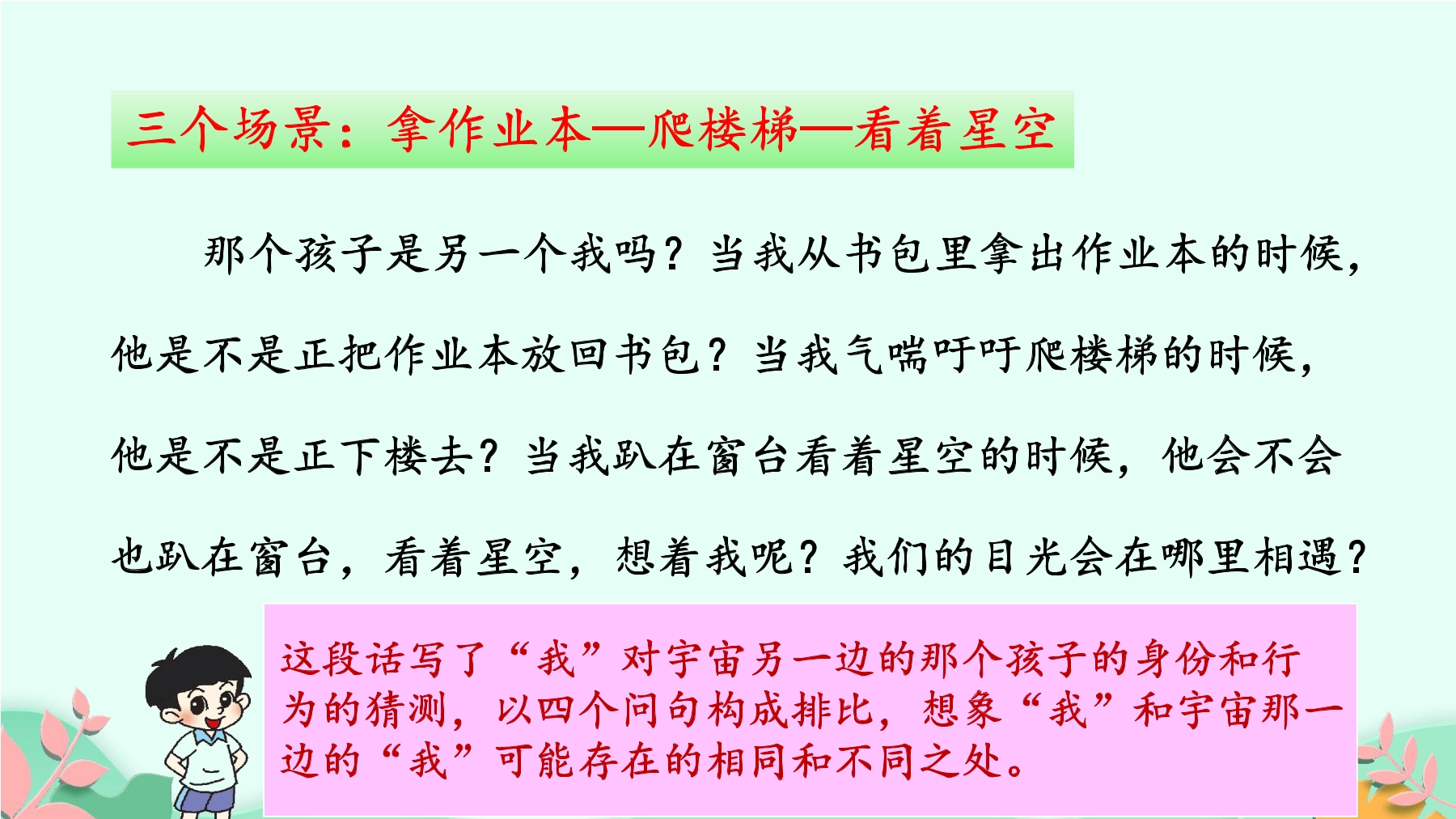 三个场景：拿作业本—爬楼梯—看着星空

那个孩子是另一个我吗？当我从书包里拿出作业本的时候，他是不是正把作业本放回书包？当我气喘吁吁爬楼梯的时候，他是不是正下楼去？当我趴在窗台看着星空的时候，他会不会也趴在窗台，看着星空，想着我呢？我们的目光会在哪里相遇？

这段话写了“我”对宇宙另一边的那个孩子的身份和行为的猜测，以四个问句构成排比，想象“我”和宇宙那一边的“我”可能存在的相同和不同之处。